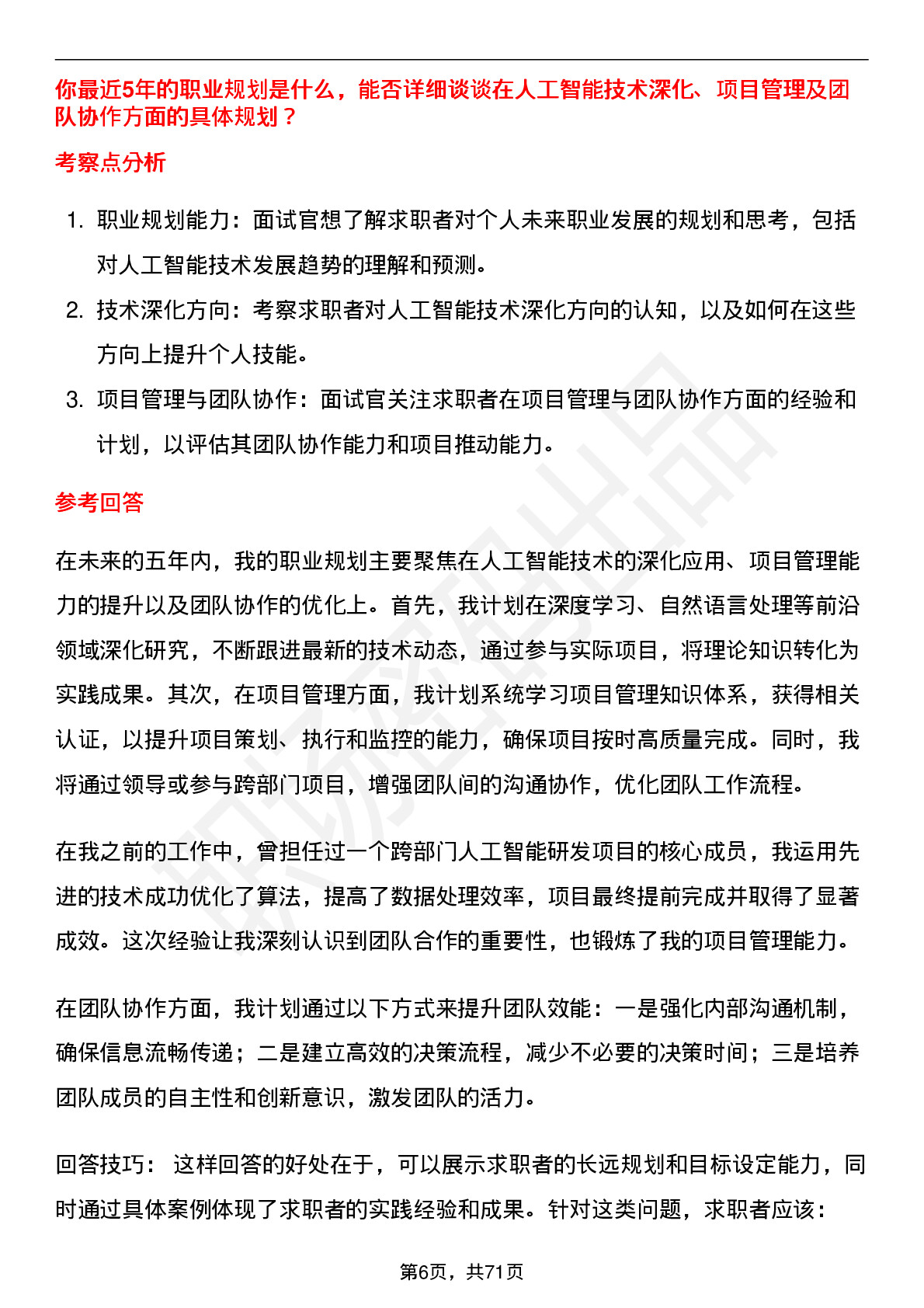 你最近5年的职业规划是什么，能否详细谈谈在人工智能技术深化、项目管理及团队协作方面的具体规划？

考察点分析

1. 职业规划能力：面试官想了解求职者对个人未来职业发展的规划和思考，包括对人工智能技术发展趋势的理解和预测。
2. 技术深化方向：考察求职者对人工智能技术深化方向的认知，以及如何在这些方向上提升个人技能。
3. 项目管理与团队协作：面试官关注求职者在项目管理与团队协作方面的经验和计划，以评估其团队协作能力和项目推动能力。

参考回答

在未来的五年内，我的职业规划主要聚焦在人工智能技术的深化应用、项目管理能力的提升以及团队协作的优化上。首先，我计划在深度学习、自然语言处理等前沿领域深化研究，不断跟进最新的技术动态，通过参与实际项目，将理论知识转化为实践成果。其次，在项目管理方面，我计划系统学习项目管理知识体系，获得相关认证，以提升项目策划、执行和监控的能力，确保项目按时高质量完成。同时，我将通过领导或参与跨部门项目，增强团队间的沟通协作，优化团队工作流程。

在我之前的工作中，曾担任过一个跨部门人工智能研发项目的核心成员，我运用先进的技术成功优化了算法，提高了数据处理效率，项目最终提前完成并取得了显著成效。这次经验让我深刻认识到团队合作的重要性，也锻炼了我的项目管理能力。

在团队协作方面，我计划通过以下方式来提升团队效能：一是强化内部沟通机制，确保信息流畅传递；二是建立高效的决策流程，减少不必要的决策时间；三是培养团队成员的自主性和创新意识，激发团队的活力。

回答技巧： 这样回答的好处在于，可以展示求职者的长远规划和目标设定能力，同时通过具体案例体现了求职者的实践经验和成果。针对这类问题，求职者应该：

第6页，共71页